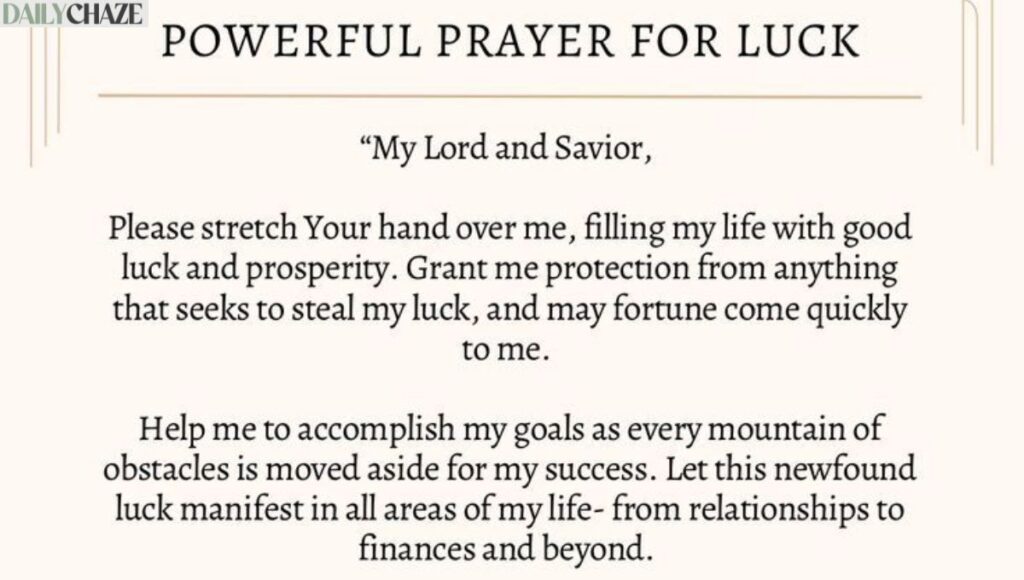 DAILYCHAZE

POWERFUL PRAYER FOR LUCK

“My Lord and Savior,

Please stretch Your hand over me, filling my life with good luck and prosperity. Grant me protection from anything that seeks to steal my luck, and may fortune come quickly to me.

Help me to accomplish my goals as every mountain of obstacles is moved aside for my success. Let this newfound luck manifest in all areas of my life- from relationships to finances and beyond.